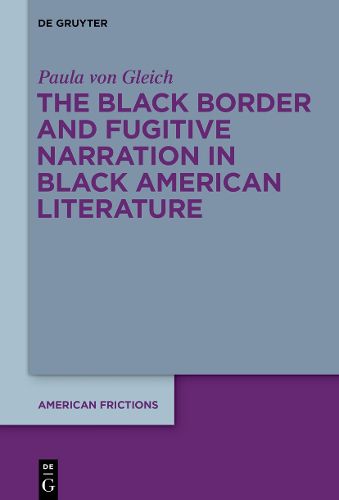 DE GRUYTER

Paula von Gleich

THE BLACK BORDER AND FUGITIVE NARRATION IN BLACK AMERICAN LITERATURE

AMERICAN FRICTIONS

DE
G